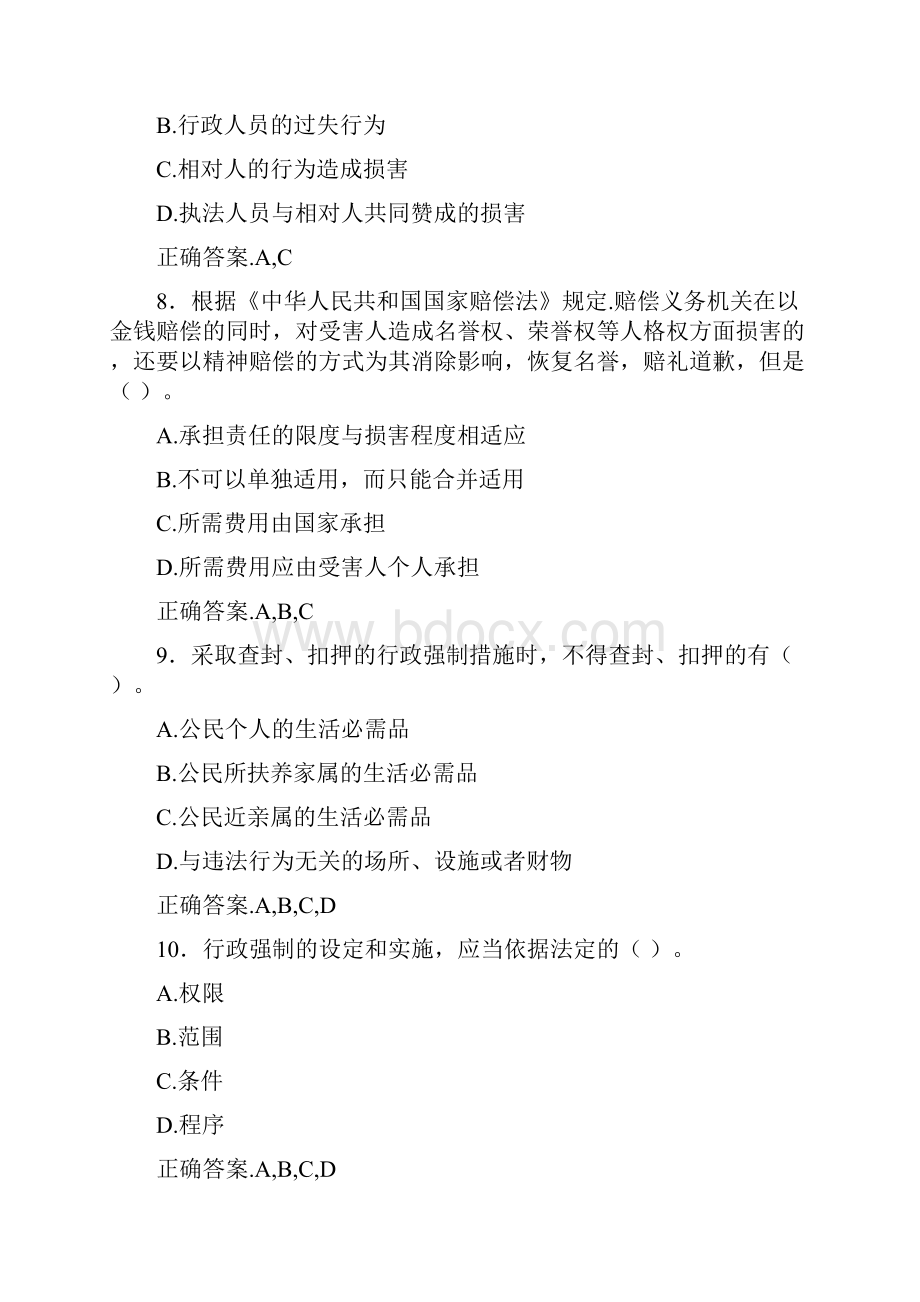 B.行政人员的过失行为

C.相对人的行为造成损害

D.执法人员与相对人共同赞成的损害

正确答案.A,C

8．根据《中华人民共和国国家赔偿法》规定.赔偿义务机关在以金钱赔偿的同时，对受害人造成名誉权、荣誉权等人格权方面损害的，还要以精神赔偿的方式为其消除影响，恢复名誉，赔礼道歉，但是（ ）。

A.承担责任的限度与损害程度相适应

B.不可以单独适用，而只能合并适用

C.所需费用由国家承担

D.所需费用应由受害人个人承担

正确答案.A,B,C

www.bdocx.com

9．采取查封、扣押的行政强制措施时，不得查封、扣押的有（ ）。

A.公民个人的生活必需品

B.公民所扶养家属的生活必需品

C.公民近亲属的生活必需品

D.与违法行为无关的场所、设施或者财物

正确答案.A,B,C,D

10．行政强制的设定和实施，应当依据法定的（ ）。

A.权限

B.范围

C.条件

D.程序

正确答案.A,B,C,D